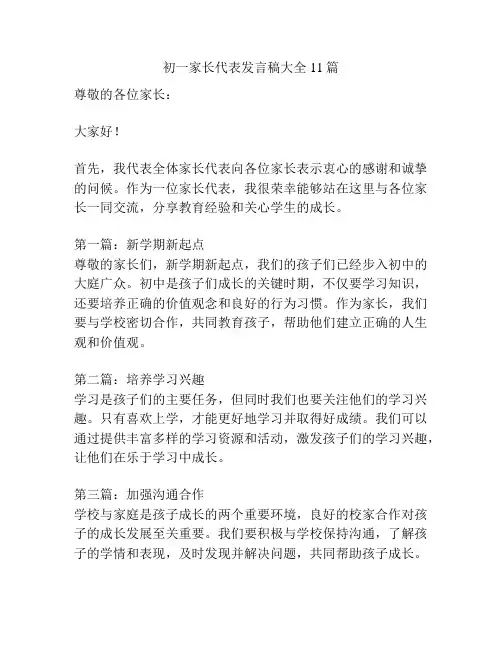 初一家长代表发言稿大全 11 篇

尊敬的各位家长：

大家好！

首先，我代表全体家长代表向各位家长表示衷心的感谢和诚挚的问候。作为一位家长代表，我很荣幸能够站在这里与各位家长一同交流，分享教育经验和关心学生的成长。

第一篇：新学期新起点
尊敬的家长们，新学期新起点，我们的孩子们已经步入初中的大庭广众。初中是孩子们成长的关键时期，不仅要学习知识，还要培养正确的价值观念和良好的行为习惯。作为家长，我们要与学校密切合作，共同教育孩子，帮助他们建立正确的人生观和价值观。

第二篇：培养学习兴趣
学习是孩子们的主要任务，但同时我们也要关注他们的学习兴趣。只有喜欢上学，才能更好地学习并取得好成绩。我们可以通过提供丰富多样的学习资源和活动，激发孩子们的学习兴趣，让他们在乐于学习中成长。

第三篇：加强沟通合作
学校与家庭是孩子成长的两个重要环境，良好的校家合作对孩子的成长发展至关重要。我们要积极与学校保持沟通，了解孩子的学情和表现，及时发现并解决问题，共同帮助孩子成长。